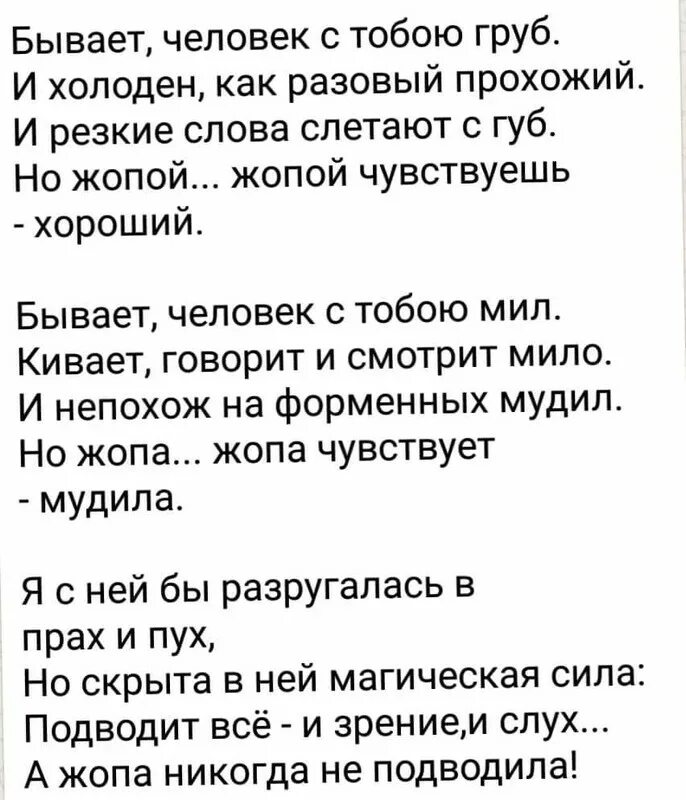 Бывает, человек с тобою груб.
И холоден, как разовый прохожий.
И резкие слова слетают с губ.
Но жопой... жопой чувствуешь
- хороший.

Бывает, человек с тобою мил.
Кивает, говорит и смотрит мило.
И непохож на форменных мудил.
Но жопа... жопа чувствует
- мудила.

Я с ней бы разругалась в
прах и пух,
Но скрыта в ней магическая сила:
Подводит всё - и зрение,и слух...
А жопа никогда не подводила!